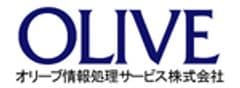 OLIVE
オリーブ情報処理サービス株式会社